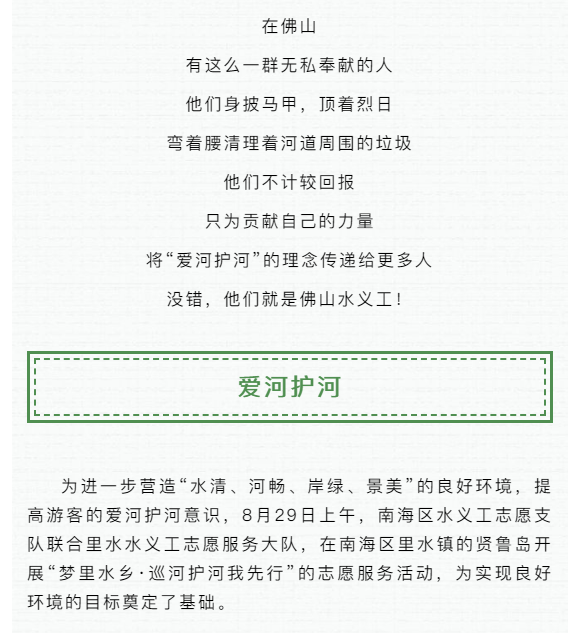 在佛山

有这么一群无私奉献的人

他们身披马甲，顶着烈日

弯着腰清理着河道周围的垃圾

他们不计较回报

只为贡献自己的力量

将“爱河护河”的理念传递给更多人

没错，他们就是佛山水义工！

爱河护河

为进一步营造“水清、河畅、岸绿、景美”的良好环境，提高游客的爱河护河意识，8月29日上午，南海区水义工志愿支队联合里水水义工志愿服务大队，在南海区里水镇的贤鲁岛开展“梦里水乡·巡河护河我先行”的志愿服务活动，为实现良好环境的目标奠定了基础。